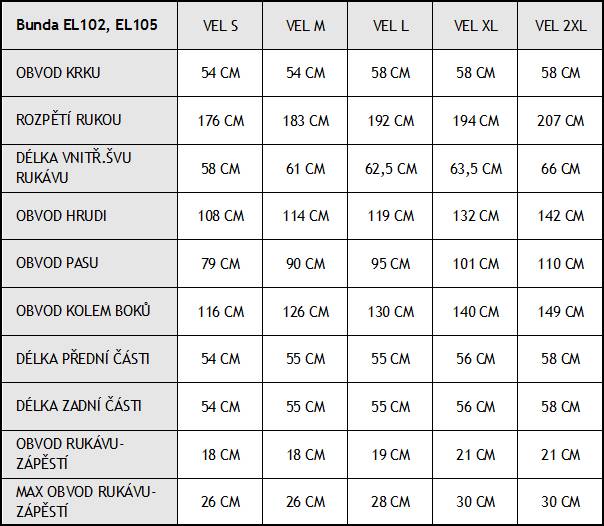 | Bunda EL102, EL105 | VEL S | VEL M | VEL L | VEL XL | VEL 2XL |
|---|---|---|---|---|---|
| OBVOD KRKU | 54 CM | 54 CM | 58 CM | 58 CM | 58 CM |
| ROZPĚTÍ RUKOU | 176 CM | 183 CM | 192 CM | 194 CM | 207 CM |
| DÉLKA VNITŘ.ŠVU RUKÁVU | 58 CM | 61 CM | 62,5 CM | 63,5 CM | 66 CM |
| OBVOD HRUDI | 108 CM | 114 CM | 119 CM | 132 CM | 142 CM |
| OBVOD PASU | 79 CM | 90 CM | 95 CM | 101 CM | 110 CM |
| OBVOD KOLEM BOKŮ | 116 CM | 126 CM | 130 CM | 140 CM | 149 CM |
| DÉLKA PŘEDNÍ ČÁSTI | 54 CM | 55 CM | 55 CM | 56 CM | 58 CM |
| DÉLKA ZADNÍ ČÁSTI | 54 CM | 55 CM | 55 CM | 56 CM | 58 CM |
| OBVOD RUKÁVU-ZÁPĚSTÍ | 18 CM | 18 CM | 19 CM | 21 CM | 21 CM |
| MAX OBVOD RUKÁVU-ZÁPĚSTÍ | 26 CM | 26 CM | 28 CM | 30 CM | 30 CM |